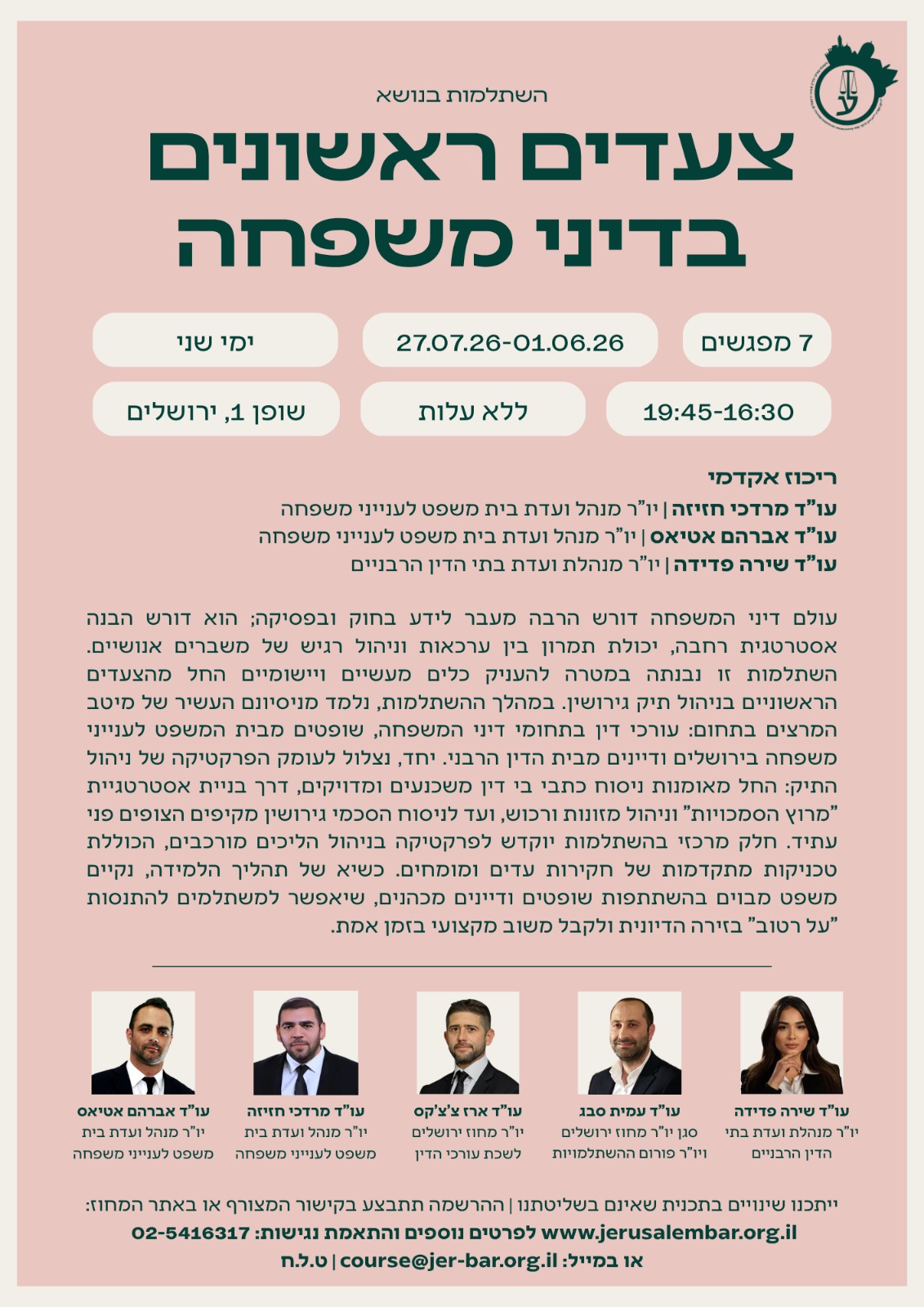 השתלמות בנושא

צעדים ראשונים בדיני משפחה

7 מפגשים

27.07.26-01.06.26

ימי שני

19:45-16:30

ללא עלות

שופן 1, ירושלים

ריכוז אקדמי
עו"ד מרדכי חזיזה | יו"ר מנהל ועדת בית משפט לענייני משפחה
עו"ד אברהם אטיאס | יו"ר מנהל ועדת בית משפט לענייני משפחה
עו"ד שירה פדידה | יו"ר מנהלת ועדת בתי הדין הרבניים

עולם דיני המשפחה דורש הרבה מעבר לידע בחוק ובפסיקה; הוא דורש הבנה אסטרטגית רחבה, יכולת תמרון בין ערכאות וניהול רגיש של משברים אנושיים. השתלמות זו נבנתה במטרה להעניק כלים מעשיים ויישומיים החל מהצעדים הראשוניים בניהול תיק גירושין. במהלך ההשתלמות, נלמד מניסיונם העשיר של מיטב המרצים בתחום: עורכי דין בתחומי דיני המשפחה, שופטים מבית המשפט לענייני משפחה בירושלים ודיינים מבית הדין הרבני. יחד, נצלול לעומק הפרקטיקה של ניהול התיק: החל מאומנות ניסוח כתבי בי דין משכנעים ומדויקים, דרך בניית אסטרטגיית "מרוץ הסמכויות" וניהול מזונות ורכוש, ועד לניסוח הסכמי גירושין מקיפים הצופים פני עתיד. חלק מרכזי בהשתלמות יוקדש לפרקטיקה בניהול הליכים מורכבים, הכוללת טכניקות מתקדמות של חקירות עדים ומומחים. כשיא של תהליך הלמידה, נקיים משפט מבוים בהשתתפות שופטים ודיינים מכהנים, שיאפשר למשתלמים להתנסות "על רטוב" בזירה הדיונית ולקבל משוב מקצועי בזמן אמת.

עו"ד שירה פדידה
יו"ר מנהלת ועדת בתי הדין הרבניים

עו"ד עמית סבג
סגן יו"ר מחוז ירושלים ויו"ר פורום ההשתלמויות

עו"ד ארז צ'צ'קס
יו"ר מחוז ירושלים לשכת עורכי הדין

עו"ד מרדכי חזיזה
יו"ר מנהל ועדת בית משפט לענייני משפחה

עו"ד אברהם אטיאס
יו"ר מנהל ועדת בית משפט לענייני משפחה

ייתכנו שינויים בתכנית שאינם בשליטתנו | ההרשמה תתבצע בקישור המצורף או באתר המחוז: www.jerusalembar.org.il לפרטים נוספים והתאמת נגישות: 02-5416317
או במייל: course@jer-bar.org.il | ט.ל.ח